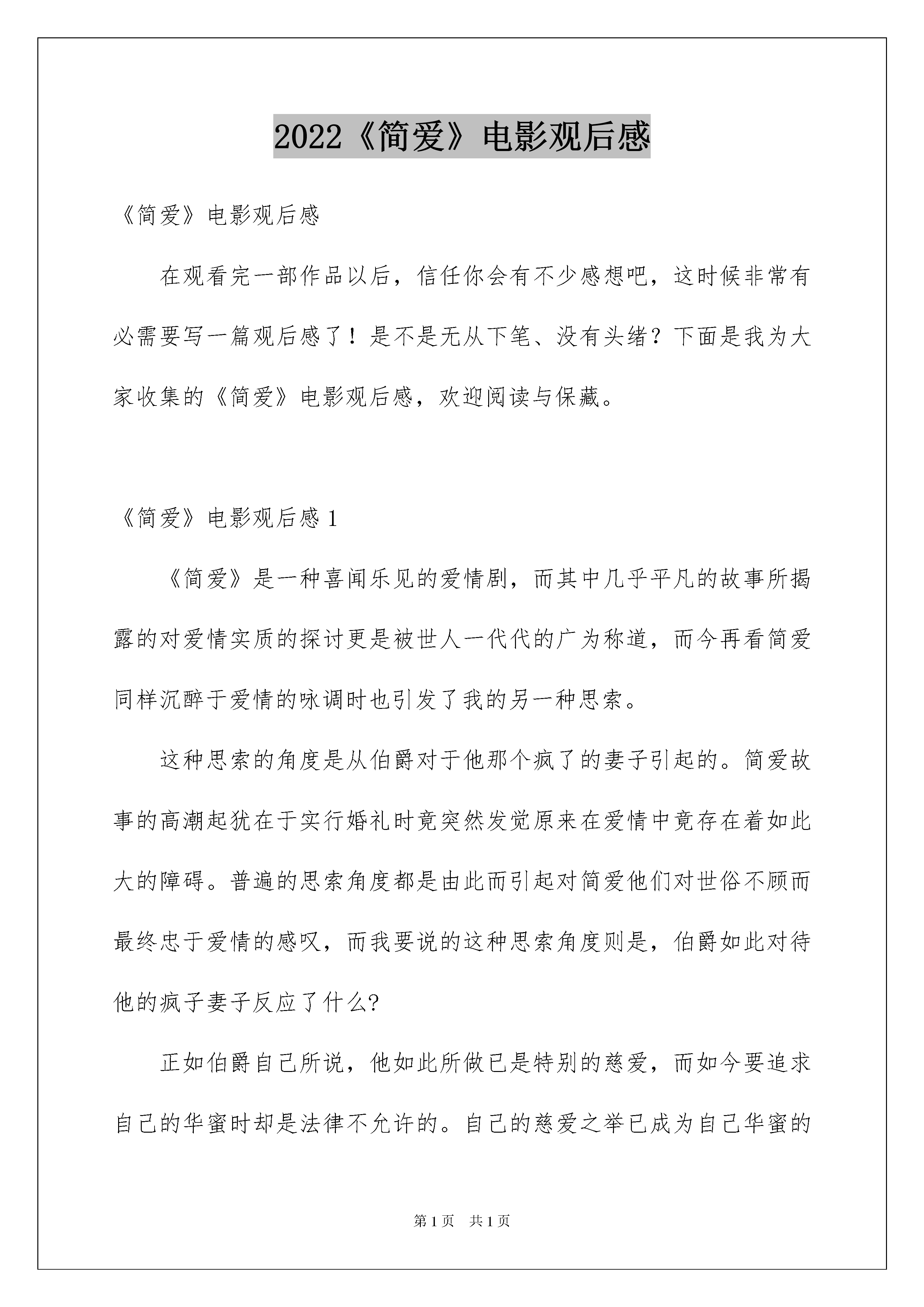 2022《简爱》电影观后感

《简爱》电影观后感

在观看完一部作品以后，信任你会有不少感想吧，这时候非常有必需要写一篇观后感了！是不是无从下笔、没有头绪？下面是我为大家收集的《简爱》电影观后感，欢迎阅读与保藏。

《简爱》电影观后感 1

《简爱》是一种喜闻乐见的爱情剧，而其中几乎平凡的故事所揭露的对爱情实质的探讨更是被世人一代代的广为称道，而今再看简爱同样沉醉于爱情的咏调时也引发了我的另一种思索。

这种思索的角度是从伯爵对于他那个疯了的妻子引起的。简爱故事的高潮起犹在于实行婚礼时竟突然发觉原来在爱情中竟存在着如此大的障碍。普遍的思索角度都是由此而引起对简爱他们对世俗不顾而最终忠于爱情的感叹，而我要说的这种思索角度则是，伯爵如此对待他的疯子妻子反应了什么?

正如伯爵自己所说，他如此所做已是特别的慈爱，而如今要追求自己的华蜜时却是法律不允许的。自己的慈爱之举已成为自己华蜜的

第 1 页 共 1 页